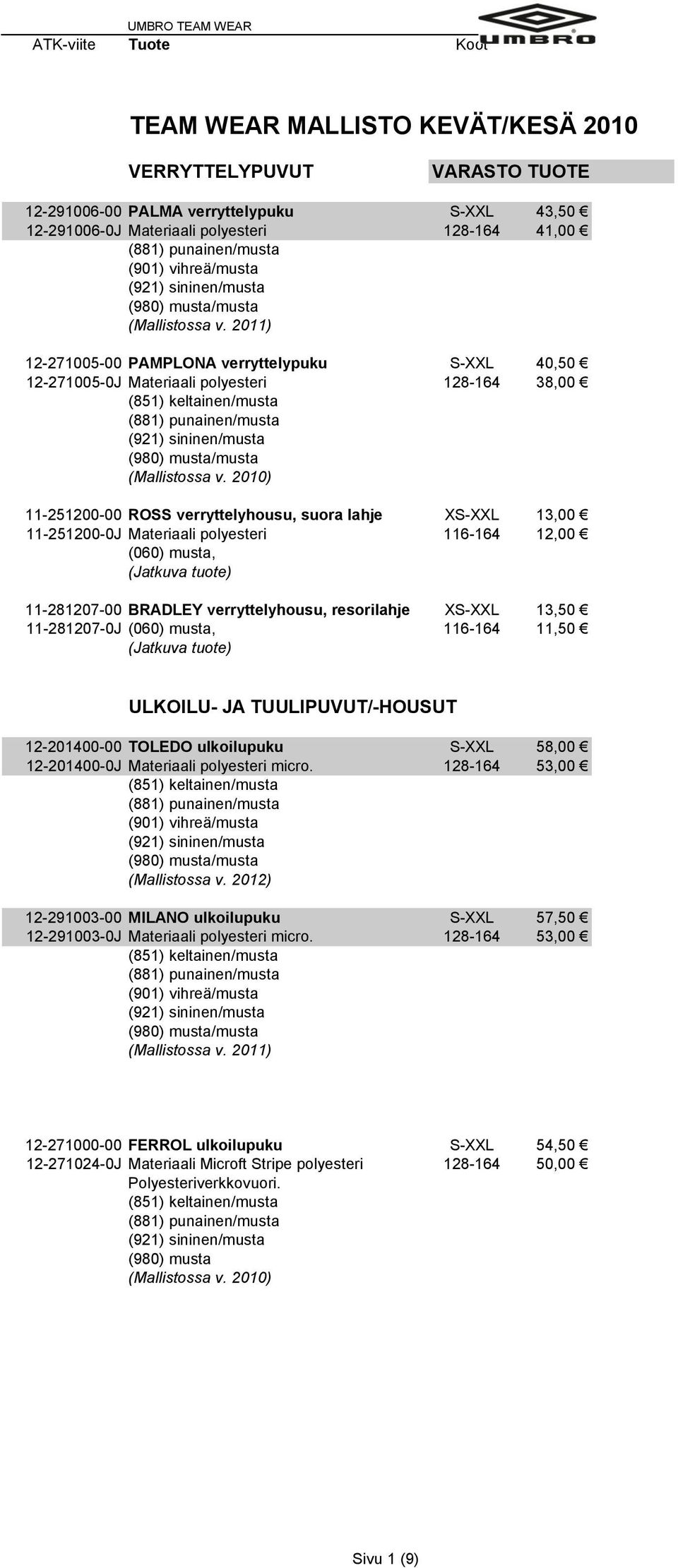 UMBRO TEAM WEAR
ATK-viite Tuote Koot UMBRO

TEAM WEAR MALLISTO KEVÄT/KESÄ 2010

VERRYTTELYPUVUT VARASTO TUOTE

12-291006-00 PALMA verryttelypuku S-XXL 43,50 €
12-291006-0J Materiaali polyesteri 128-164 41,00 €
(881) punainen/musta
(901) vihreä/musta
(921) sininen/musta
(980) musta/musta
(Mallistossa v. 2011)

12-271005-00 PAMPLONA verryttelypuku S-XXL 40,50 €
12-271005-0J Materiaali polyesteri 128-164 38,00 €
(851) keltainen/musta
(881) punainen/musta
(921) sininen/musta
(980) musta/musta
(Mallistossa v. 2010)

11-251200-00 ROSS verryttelyhousu, suora lahje XS-XXL 13,00 €
11-251200-0J Materiaali polyesteri 116-164 12,00 €
(060) musta,
(Jatkuva tuote)

11-281207-00 BRADLEY verryttelyhousu, resorilahje XS-XXL 13,50 €
11-281207-0J (060) musta, 116-164 11,50 €
(Jatkuva tuote)

ULKOILU- JA TUULIPUVUT/-HOUSUT

12-201400-00 TOLEDO ulkoilupuku S-XXL 58,00 €
12-201400-0J Materiaali polyesteri micro. 128-164 53,00 €
(851) keltainen/musta
(881) punainen/musta
(901) vihreä/musta
(921) sininen/musta
(980) musta/musta
(Mallistossa v. 2012)

12-291003-00 MILANO ulkoilupuku S-XXL 57,50 €
12-291003-0J Materiaali polyesteri micro. 128-164 53,00 €
(851) keltainen/musta
(881) punainen/musta
(901) vihreä/musta
(921) sininen/musta
(980) musta/musta
(Mallistossa v. 2011)

12-271000-00 FERROL ulkoilupuku S-XXL 54,50 €
12-271024-0J Materiaali Microft Stripe polyesteri 128-164 50,00 €
Polyesteriverkkovuori.
(851) keltainen/musta
(881) punainen/musta
(921) sininen/musta
(980) musta
(Mallistossa v. 2010)

Sivu 1 (9)